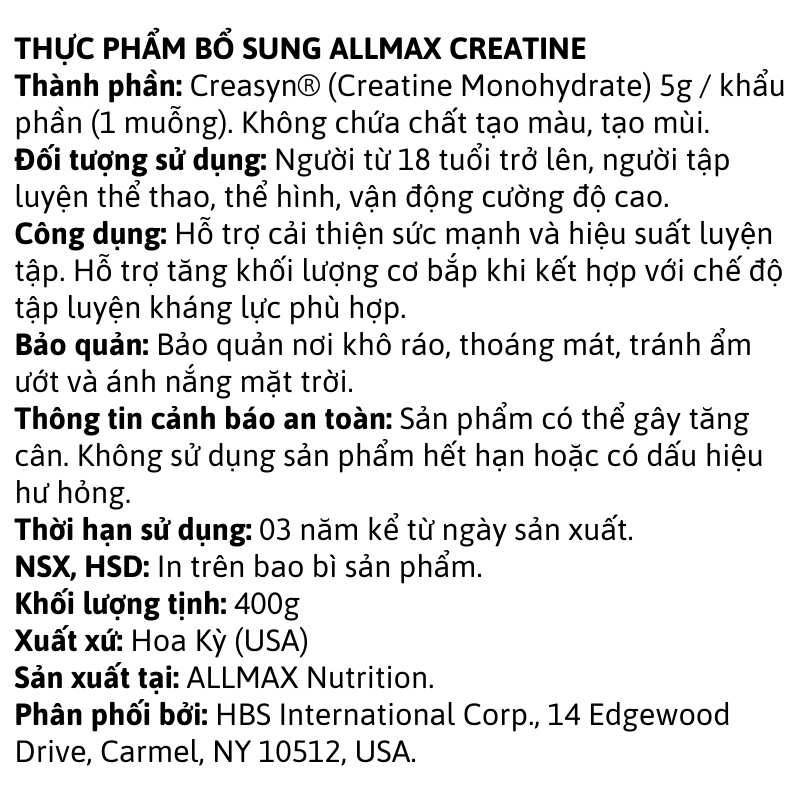 THỰC PHẨM BỔ SUNG ALLMAX CREATINE
Thành phần: Creasyn® (Creatine Monohydrate) 5g / khẩu phần (1 muỗng). Không chứa chất tạo màu, tạo mùi.
Đối tượng sử dụng: Người từ 18 tuổi trở lên, người tập luyện thể thao, thể hình, vận động cường độ cao.
Công dụng: Hỗ trợ cải thiện sức mạnh và hiệu suất luyện tập. Hỗ trợ tăng khối lượng cơ bắp khi kết hợp với chế độ tập luyện kháng lực phù hợp.
Bảo quản: Bảo quản nơi khô ráo, thoáng mát, tránh ẩm ướt và ánh nắng mặt trời.
Thông tin cảnh báo an toàn: Sản phẩm có thể gây tăng cân. Không sử dụng sản phẩm hết hạn hoặc có dấu hiệu hư hỏng.
Thời hạn sử dụng: 03 năm kể từ ngày sản xuất.
NSX, HSD: In trên bao bì sản phẩm.
Khối lượng tịnh: 400g
Xuất xứ: Hoa Kỳ (USA)
Sản xuất tại: ALLMAX Nutrition.
Phân phối bởi: HBS International Corp., 14 Edgewood Drive, Carmel, NY 10512, USA.